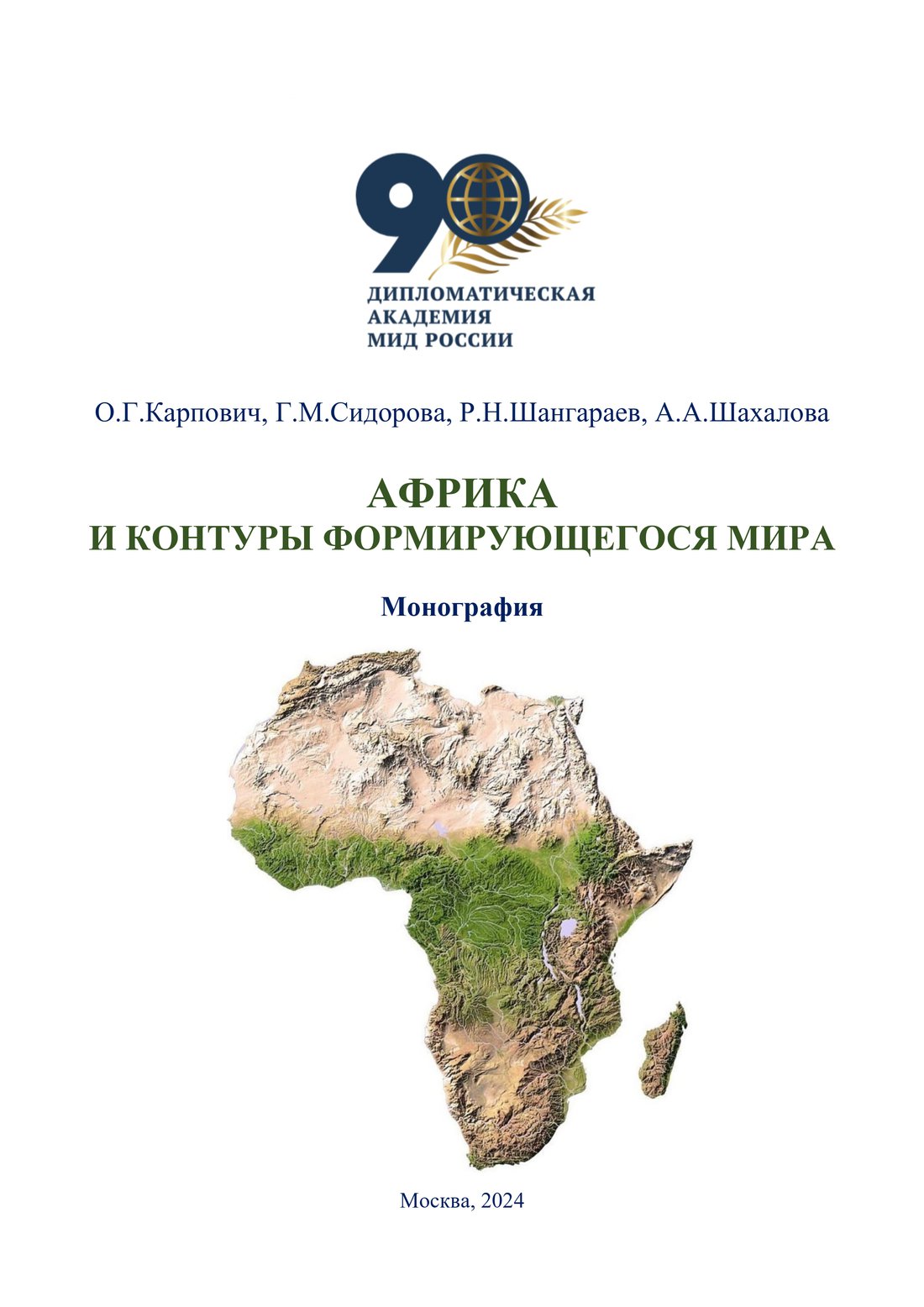 90

ДИПЛОМАТИЧЕСКАЯ
АКАДЕМИЯ
МИД РОССИИ

О.Г.Карпович, Г.М.Сидорова, Р.Н.Шангараев, А.А.Шахалова

АФРИКА
И КОНТУРЫ ФОРМИРУЮЩЕГОСЯ МИРА

Монография

Москва, 2024